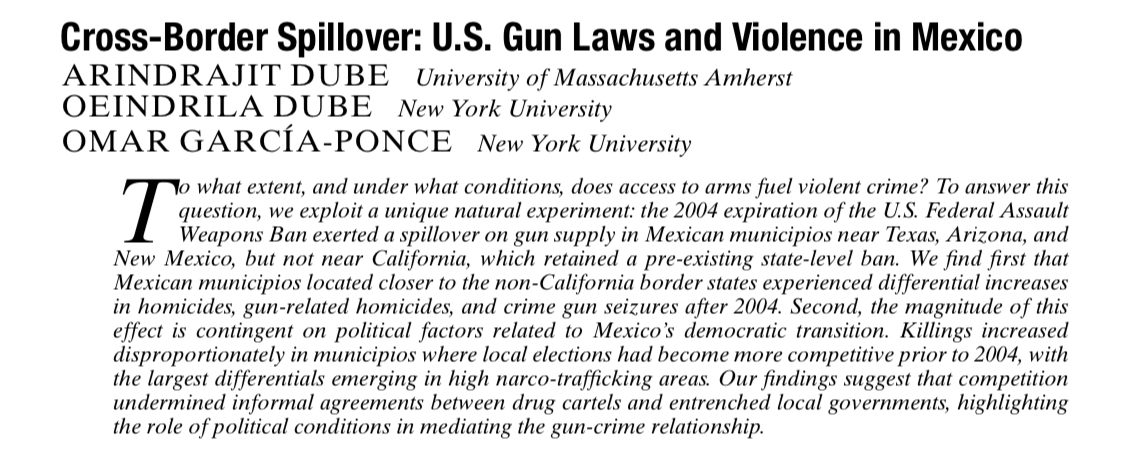 Cross-Border Spillover: U.S. Gun Laws and Violence in Mexico
ARINDRAJIT DUBE University of Massachusetts Amherst
OEINDRILA DUBE New York University
OMAR GARCÍA-PONCE New York University

To what extent, and under what conditions, does access to arms fuel violent crime? To answer this question, we exploit a unique natural experiment: the 2004 expiration of the U.S. Federal Assault Weapons Ban exerted a spillover on gun supply in Mexican municipios near Texas, Arizona, and New Mexico, but not near California, which retained a pre-existing state-level ban. We find first that Mexican municipios located closer to the non-California border states experienced differential increases in homicides, gun-related homicides, and crime gun seizures after 2004. Second, the magnitude of this effect is contingent on political factors related to Mexico's democratic transition. Killings increased disproportionately in municipios where local elections had become more competitive prior to 2004, with the largest differentials emerging in high narco-trafficking areas. Our findings suggest that competition undermined informal agreements between drug cartels and entrenched local governments, highlighting the role of political conditions in mediating the gun-crime relationship.